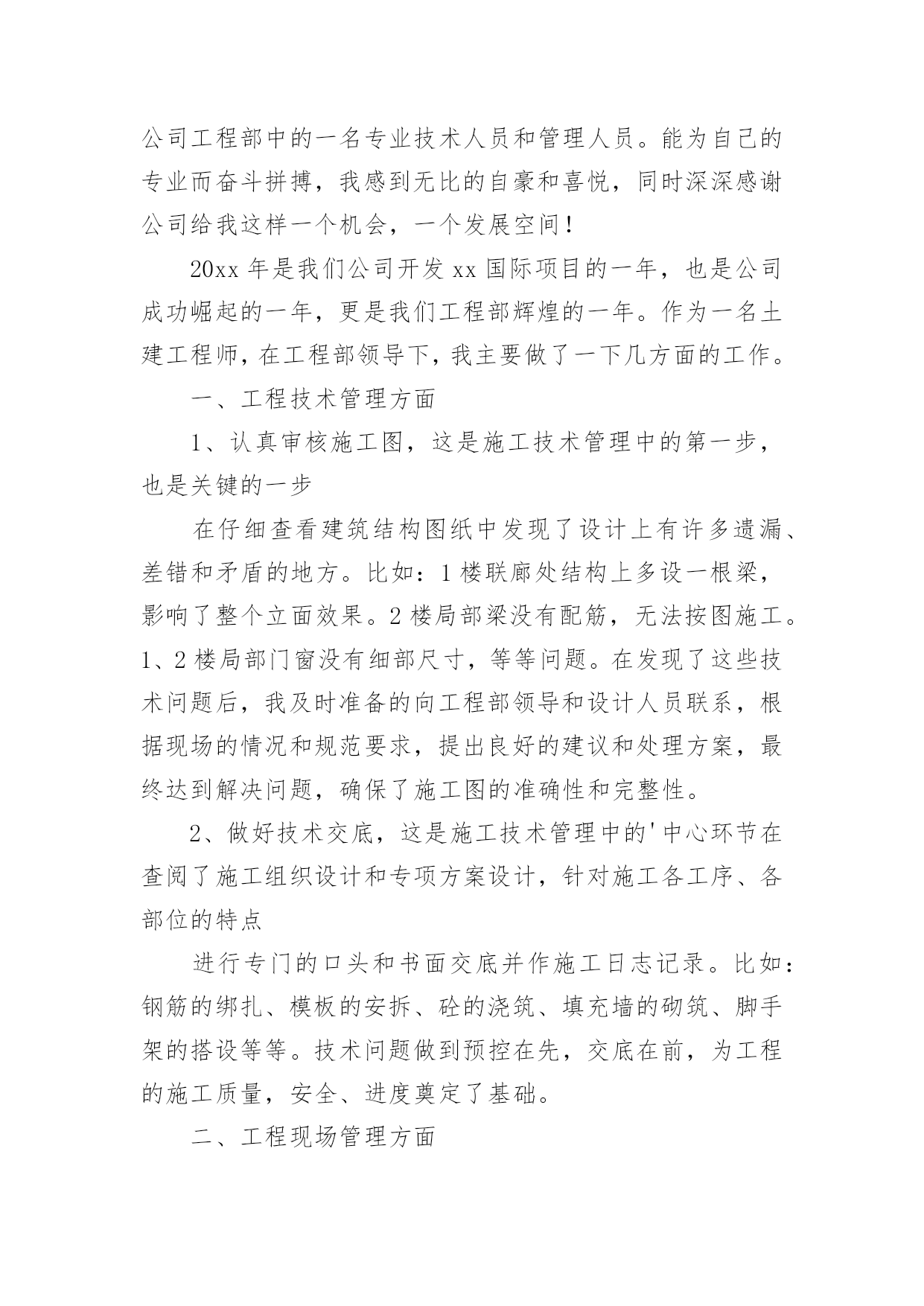 公司工程部中的一名专业技术人员和管理人员。能为自己的专业而奋斗拼搏，我感到无比的自豪和喜悦，同时深深感谢公司给我这样一个机会，一个发展空间！

20xx 年是我们公司开发 xx 国际项目的一年，也是公司成功崛起的一年，更是我们工程部辉煌的一年。作为一名土建工程师，在工程部领导下，我主要做了一下几方面的工作。

一、工程技术管理方面

1、认真审核施工图，这是施工技术管理中的第一步，也是关键的一步

在仔细查看建筑结构图纸中发现了设计上有许多遗漏、差错和矛盾的地方。比如：1 楼联廊处结构上多设一根梁，影响了整个立面效果。2 楼局部梁没有配筋，无法按图施工。1、2 楼局部门窗没有细部尺寸，等等问题。在发现了这些技术问题后，我及时准备的向工程部领导和设计人员联系，根据现场的情况和规范要求，提出良好的建议和处理方案，最终达到解决问题，确保了施工图的准确性和完整性。

2、做好技术交底，这是施工技术管理中的'中心环节在查阅了施工组织设计和专项方案设计，针对施工各工序、各部位的特点

进行专门的口头和书面交底并作施工日志记录。比如：钢筋的绑扎、模板的安拆、砼的浇筑、填充墙的砌筑、脚手架的搭设等等。技术问题做到预控在先，交底在前，为工程的施工质量，安全、进度奠定了基础。

二、工程现场管理方面